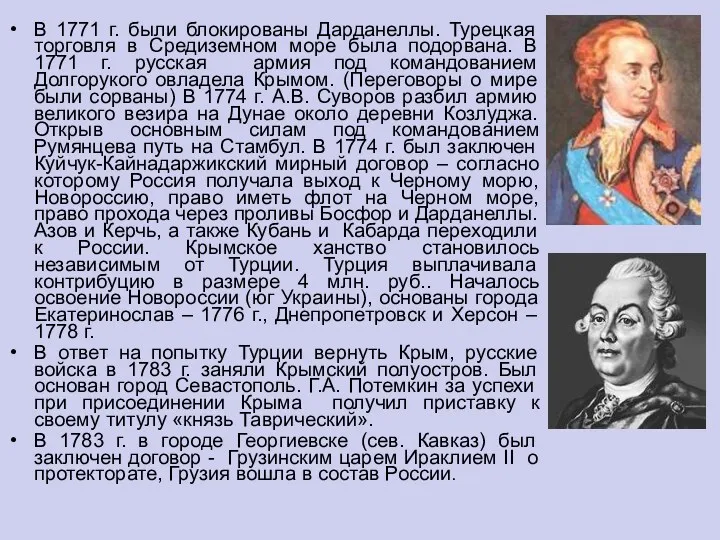 • В 1771 г. были блокированы Дарданеллы. Турецкая торговля в Средиземном море была подорвана. В 1771 г. русская армия под командованием Долгорукого овладела Крымом. (Переговоры о мире были сорваны) В 1774 г. А.В. Суворов разбил армию великого везира на Дунае около деревни Козлуджа. Открыв основным силам под командованием Румянцева путь на Стамбул. В 1774 г. был заключен Куйчук-Кайнадаржикский мирный договор – согласно которому Россия получала выход к Черному морю, Новороссию, право иметь флот на Черном море, право прохода через проливы Босфор и Дарданеллы. Азов и Керчь, а также Кубань и Кабарда переходили к России. Крымское ханство становилось независимым от Турции. Турция выплачивала контрибуцию в размере 4 млн. руб.. Началось освоение Новороссии (юг Украины), основаны города Екатеринослав – 1776 г., Днепропетровск и Херсон – 1778 г.

• В ответ на попытку Турции вернуть Крым, русские войска в 1783 г. заняли Крымский полуостров. Был основан город Севастополь. Г.А. Потемкин за успехи при присоединении Крыма получил приставку к своему титулу «князь Таврический».

• В 1783 г. в городе Георгиевске (сев. Кавказ) был заключен договор - Грузинским царем Ираклием II о протекторате, Грузия вошла в состав России.